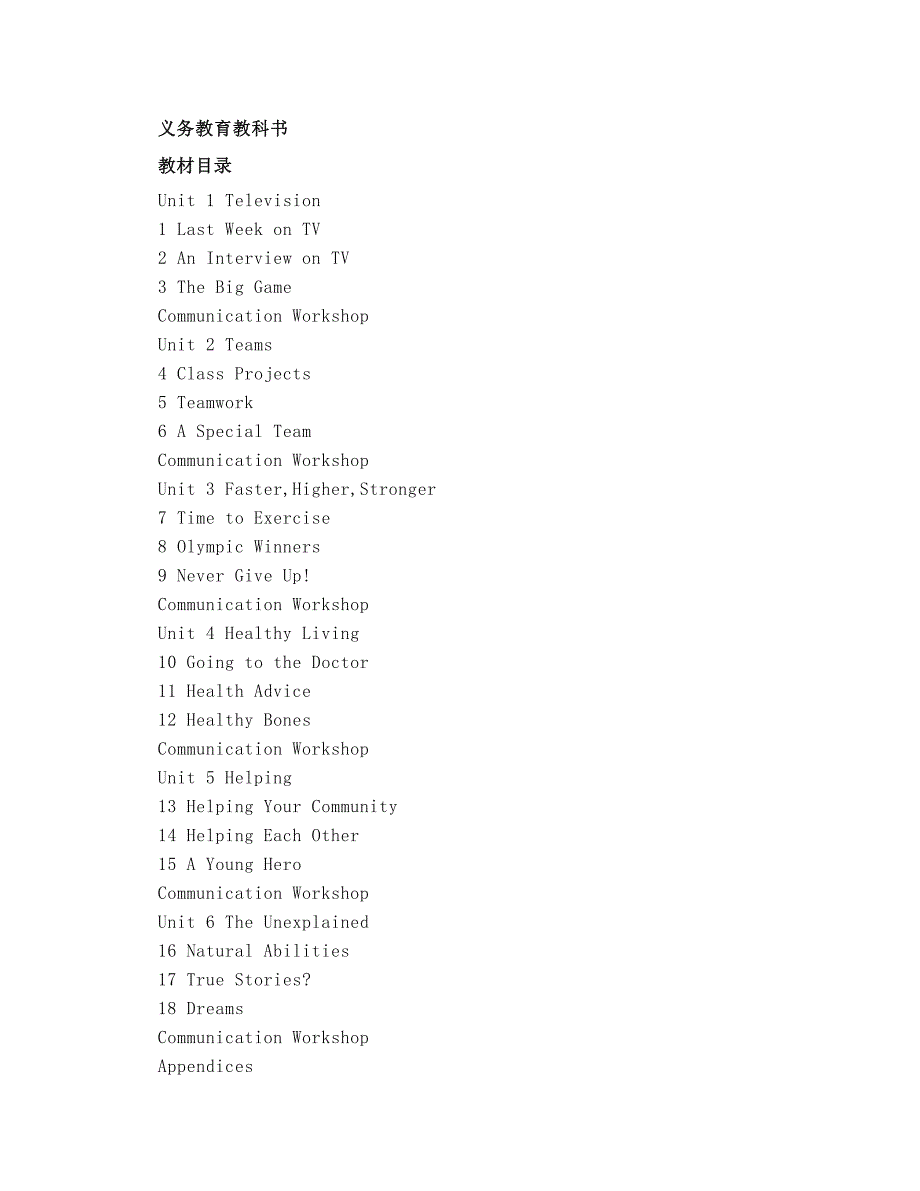 义务教育教科书

教材目录

Unit 1 Television
1 Last Week on TV
2 An Interview on TV
3 The Big Game
Communication Workshop
Unit 2 Teams
4 Class Projects
5 Teamwork
6 A Special Team
Communication Workshop
Unit 3 Faster,Higher,Stronger
7 Time to Exercise
8 Olympic Winners
9 Never Give Up!
Communication Workshop
Unit 4 Healthy Living
10 Going to the Doctor
11 Health Advice
12 Healthy Bones
Communication Workshop
Unit 5 Helping
13 Helping Your Community
14 Helping Each Other
15 A Young Hero
Communication Workshop
Unit 6 The Unexplained
16 Natural Abilities
17 True Stories?
18 Dreams
Communication Workshop
Appendices